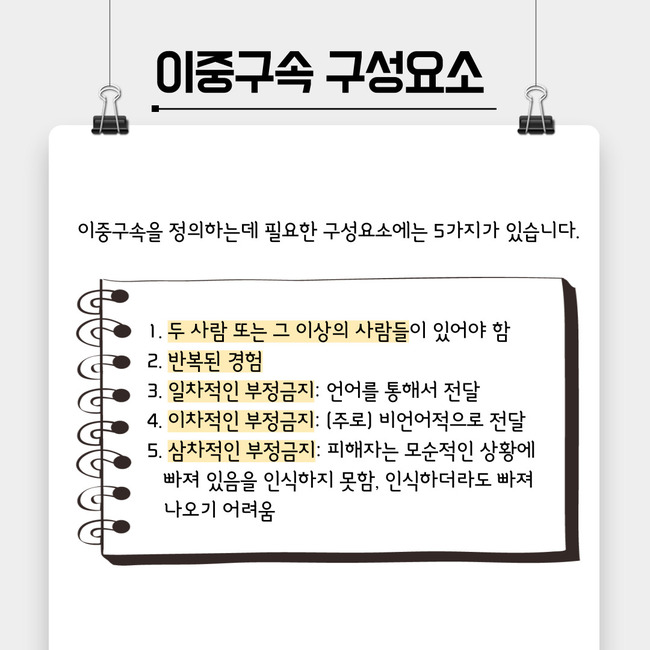 이중구속 구성요소

이중구속을 정의하는데 필요한 구성요소에는 5가지가 있습니다.

1. 두 사람 또는 그 이상의 사람들이 있어야 함
2. 반복된 경험
3. 일차적인 부정금지: 언어를 통해서 전달
4. 이차적인 부정금지: (주로) 비언어적으로 전달
5. 삼차적인 부정금지: 피해자는 모순적인 상황에 빠져 있음을 인식하지 못함, 인식하더라도 빠져 나오기 어려움